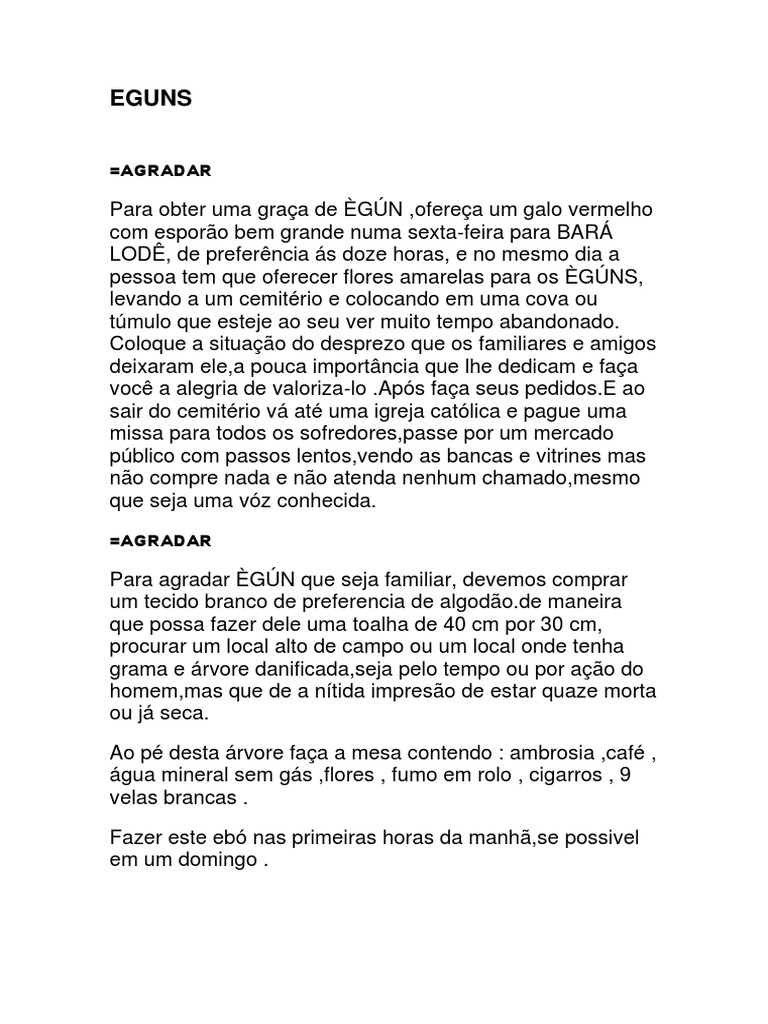 EGUNS

=AGRADAR

Para obter uma graça de ÈGÚN ,ofereça um galo vermelho com esporão bem grande numa sexta-feira para BARÁ LODÊ, de preferência ás doze horas, e no mesmo dia a pessoa tem que oferecer flores amarelas para os ÈGÚNS, levando a um cemitério e colocando em uma cova ou túmulo que esteje ao seu ver muito tempo abandonado. Coloque a situação do desprezo que os familiares e amigos deixaram ele,a pouca importância que lhe dedicam e faça você a alegria de valoriza-lo .Após faça seus pedidos.E ao sair do cemitério vá até uma igreja católica e pague uma missa para todos os sofredores,passe por um mercado público com passos lentos,vendo as bancas e vitrines mas não compre nada e não atenda nenhum chamado,mesmo que seja uma vóz conhecida.

=AGRADAR

Para agradar ÈGÚN que seja familiar, devemos comprar um tecido branco de preferencia de algodão.de maneira que possa fazer dele uma toalha de 40 cm por 30 cm, procurar um local alto de campo ou um local onde tenha grama e árvore danificada,seja pelo tempo ou por ação do homem,mas que de a nítida impresão de estar quaze morta ou já seca.

Ao pé desta árvore faça a mesa contendo : ambrosia ,café , água mineral sem gás ,flores , fumo em rolo , cigarros , 9 velas brancas .

Fazer este ebó nas primeiras horas da manhã,se possivel em um domingo .